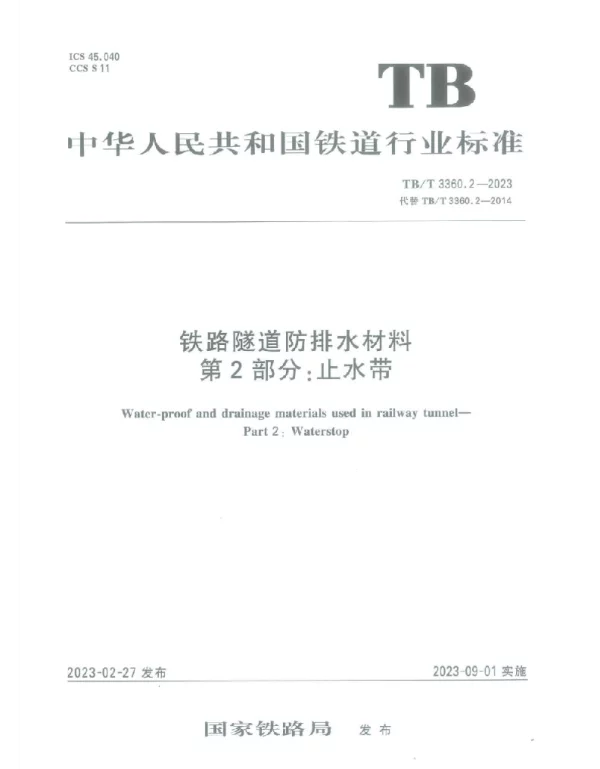 ICS 45.040
CCS S 11

TB

中华人民共和国铁道行业标准

TB/T 3360.2—2023
代替 TB/T 3360.2—2014

铁路隧道防排水材料
第 2 部分：止水带

Water-proof and drainage materials used in railway tunnel—
Part 2: Waterstop

2023-02-27 发布

2023-09-01 实施

国家铁路局 发布